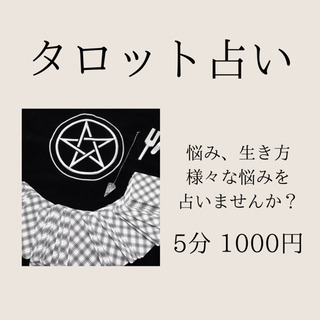 タロット占い

悩み、生き方
様々な悩みを
占いませんか？

5分 1000円